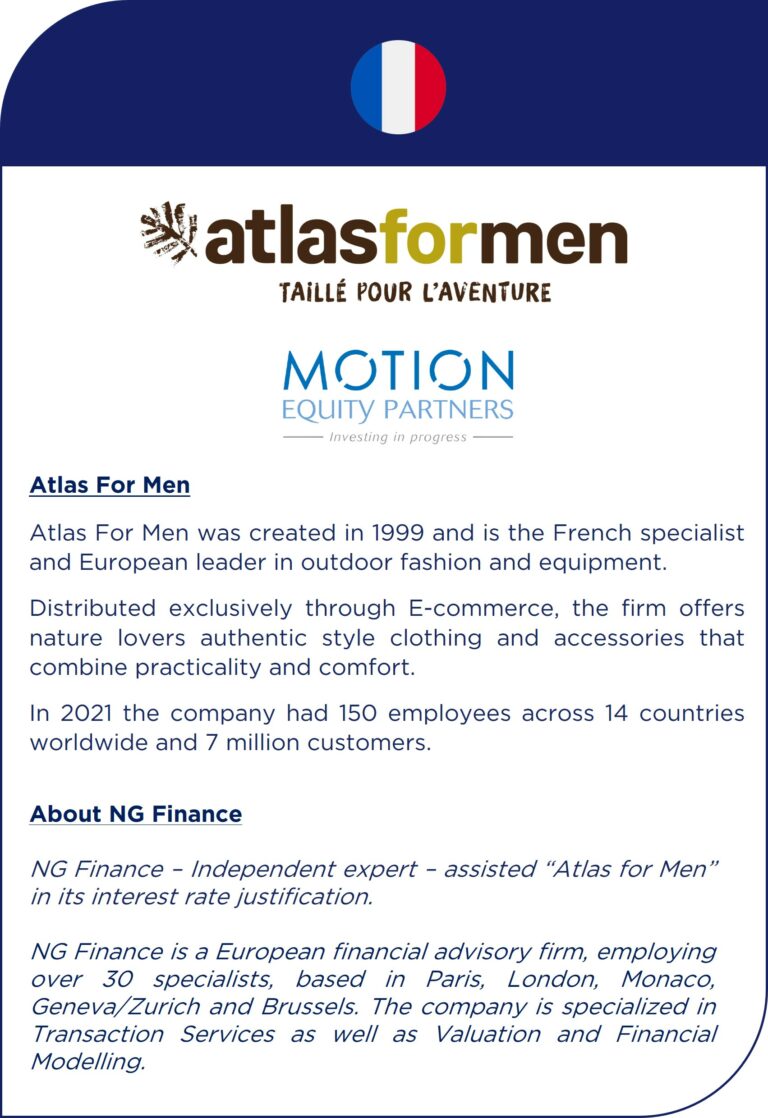 atlasformen
TAILLÉ POUR L'AVENTURE

MOTION
EQUITY PARTNERS
Investing in progress

Atlas For Men

Atlas For Men was created in 1999 and is the French specialist and European leader in outdoor fashion and equipment.

Distributed exclusively through E-commerce, the firm offers nature lovers authentic style clothing and accessories that combine practicality and comfort.

In 2021 the company had 150 employees across 14 countries worldwide and 7 million customers.

About NG Finance

NG Finance – Independent expert – assisted "Atlas for Men" in its interest rate justification.

NG Finance is a European financial advisory firm, employing over 30 specialists, based in Paris, London, Monaco, Geneva/Zurich and Brussels. The company is specialized in Transaction Services as well as Valuation and Financial Modelling.